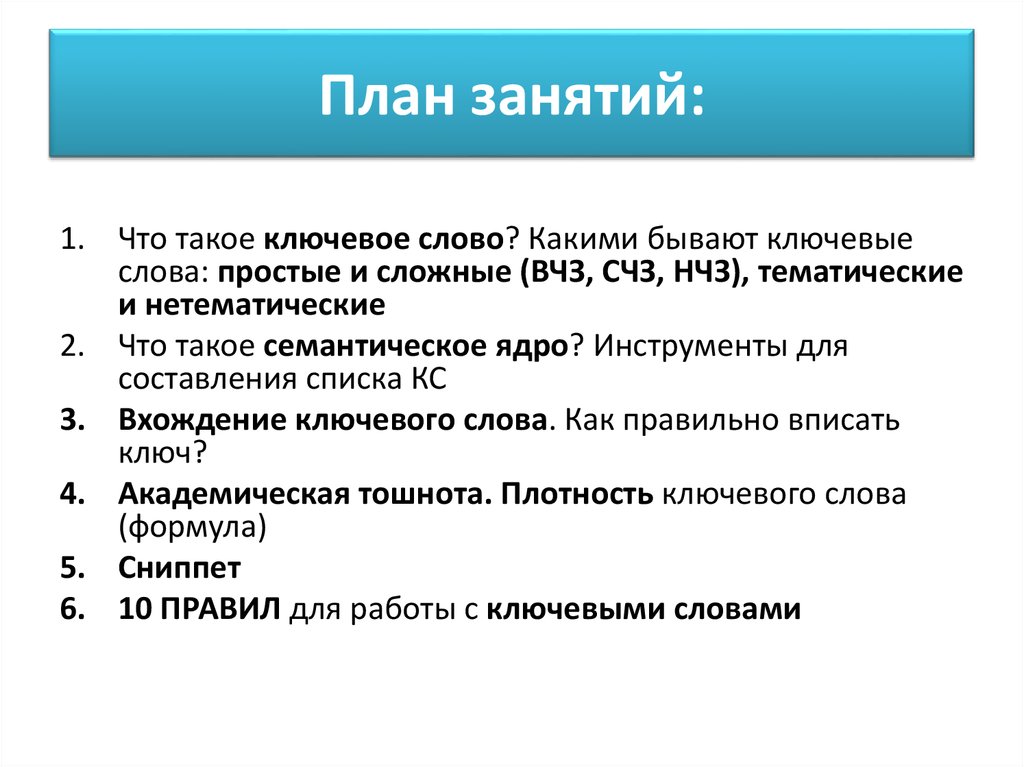 План занятий:

1. Что такое ключевое слово? Какими бывают ключевые слова: простые и сложные (ВЧЗ, СЧЗ, НЧЗ), тематические и нетематические
2. Что такое семантическое ядро? Инструменты для составления списка КС
3. Вхождение ключевого слова. Как правильно вписать ключ?
4. Академическая тошнота. Плотность ключевого слова (формула)
5. Сниппет
6. 10 ПРАВИЛ для работы с ключевыми словами